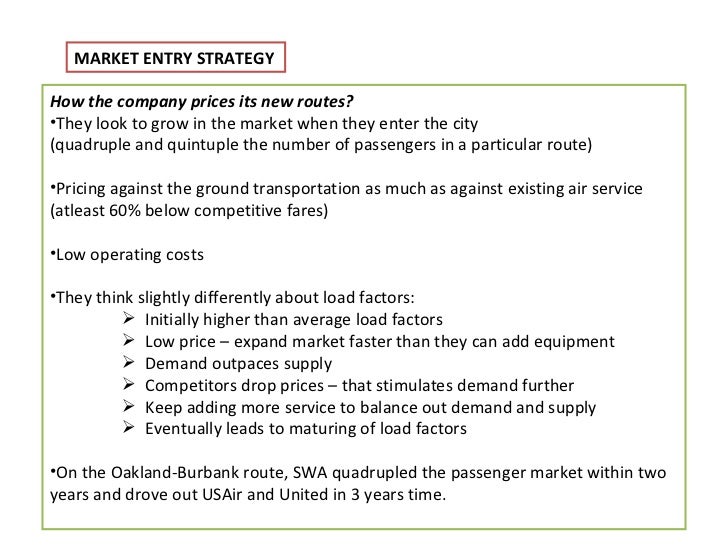 MARKET ENTRY STRATEGY

How the company prices its new routes?
•They look to grow in the market when they enter the city
(quadruple and quintuple the number of passengers in a particular route)

•Pricing against the ground transportation as much as against existing air service
(atleast 60% below competitive fares)

•Low operating costs

•They think slightly differently about load factors:
➢ Initially higher than average load factors
➢ Low price – expand market faster than they can add equipment
➢ Demand outpaces supply
➢ Competitors drop prices – that stimulates demand further
➢ Keep adding more service to balance out demand and supply
➢ Eventually leads to maturing of load factors

•On the Oakland-Burbank route, SWA quadrupled the passenger market within two years and drove out USAir and United in 3 years time.